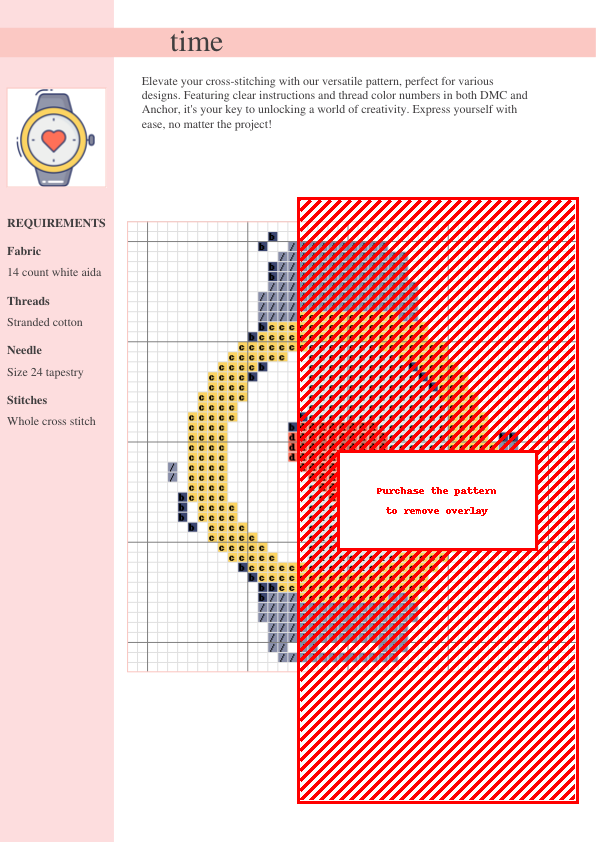 time

Elevate your cross-stitching with our versatile pattern, perfect for various designs. Featuring clear instructions and thread color numbers in both DMC and Anchor, it's your key to unlocking a world of creativity. Express yourself with ease, no matter the project!

REQUIREMENTS

Fabric

14 count white aida

Threads

Stranded cotton

Needle

Size 24 tapestry

Stitches

Whole cross stitch

Purchase the pattern to remove overlay